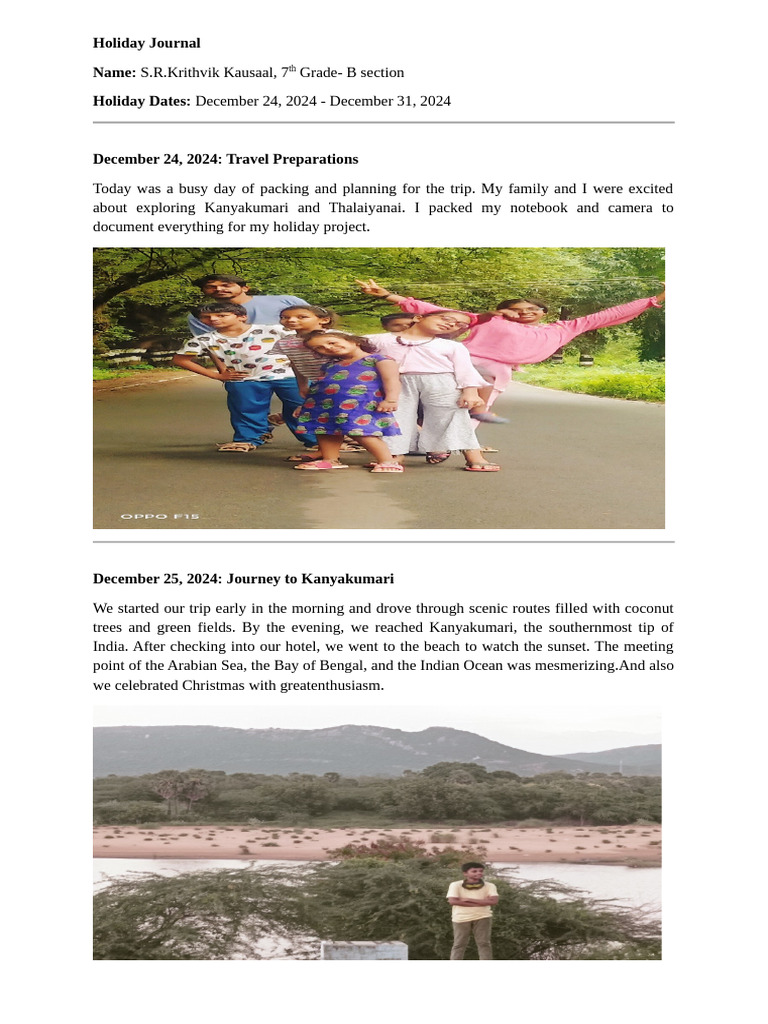 Holiday Journal

Name: S.R.Krithvik Kausaal, 7$^{th}$ Grade- B section

Holiday Dates: December 24, 2024 - December 31, 2024

December 24, 2024: Travel Preparations

Today was a busy day of packing and planning for the trip. My family and I were excited about exploring Kanyakumari and Thalaiyanai. I packed my notebook and camera to document everything for my holiday project.

OPPO F15

December 25, 2024: Journey to Kanyakumari

We started our trip early in the morning and drove through scenic routes filled with coconut trees and green fields. By the evening, we reached Kanyakumari, the southernmost tip of India. After checking into our hotel, we went to the beach to watch the sunset. The meeting point of the Arabian Sea, the Bay of Bengal, and the Indian Ocean was mesmerizing.And also we celebrated Christmas with greatenthusiasm.